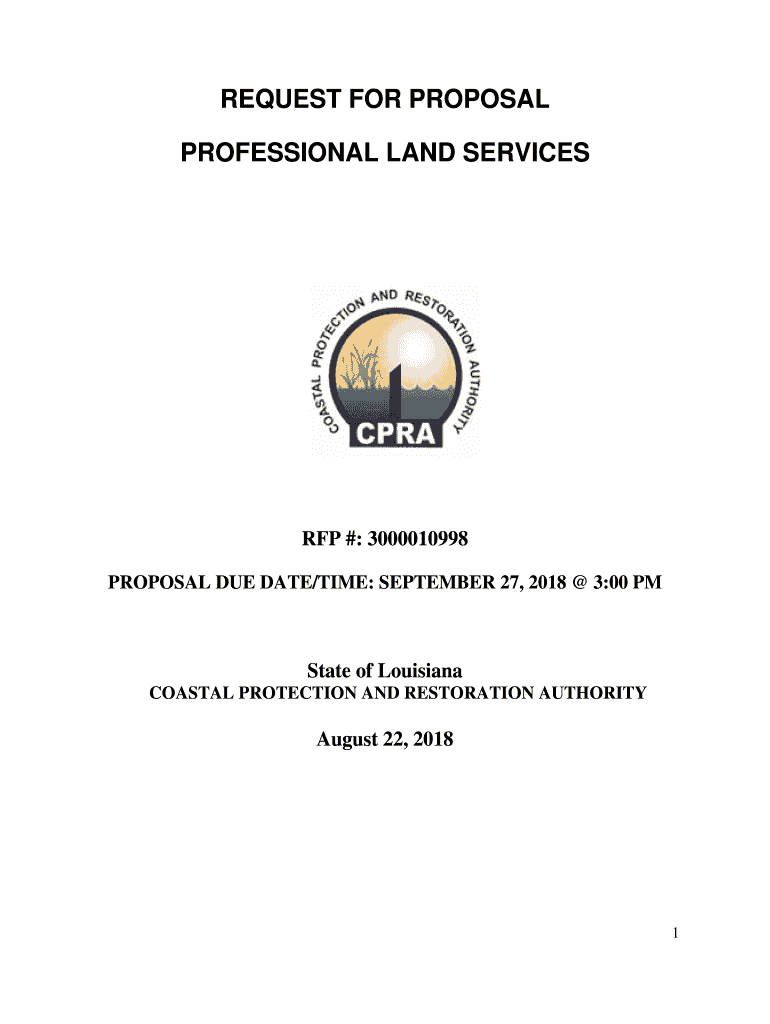 REQUEST FOR PROPOSAL

PROFESSIONAL LAND SERVICES

COASTAL PROTECTION AND RESTORATION AUTHORITY

CPRA

RFP #: 3000010998

PROPOSAL DUE DATE/TIME: SEPTEMBER 27, 2018 @ 3:00 PM

State of Louisiana
COASTAL PROTECTION AND RESTORATION AUTHORITY

August 22, 2018

1